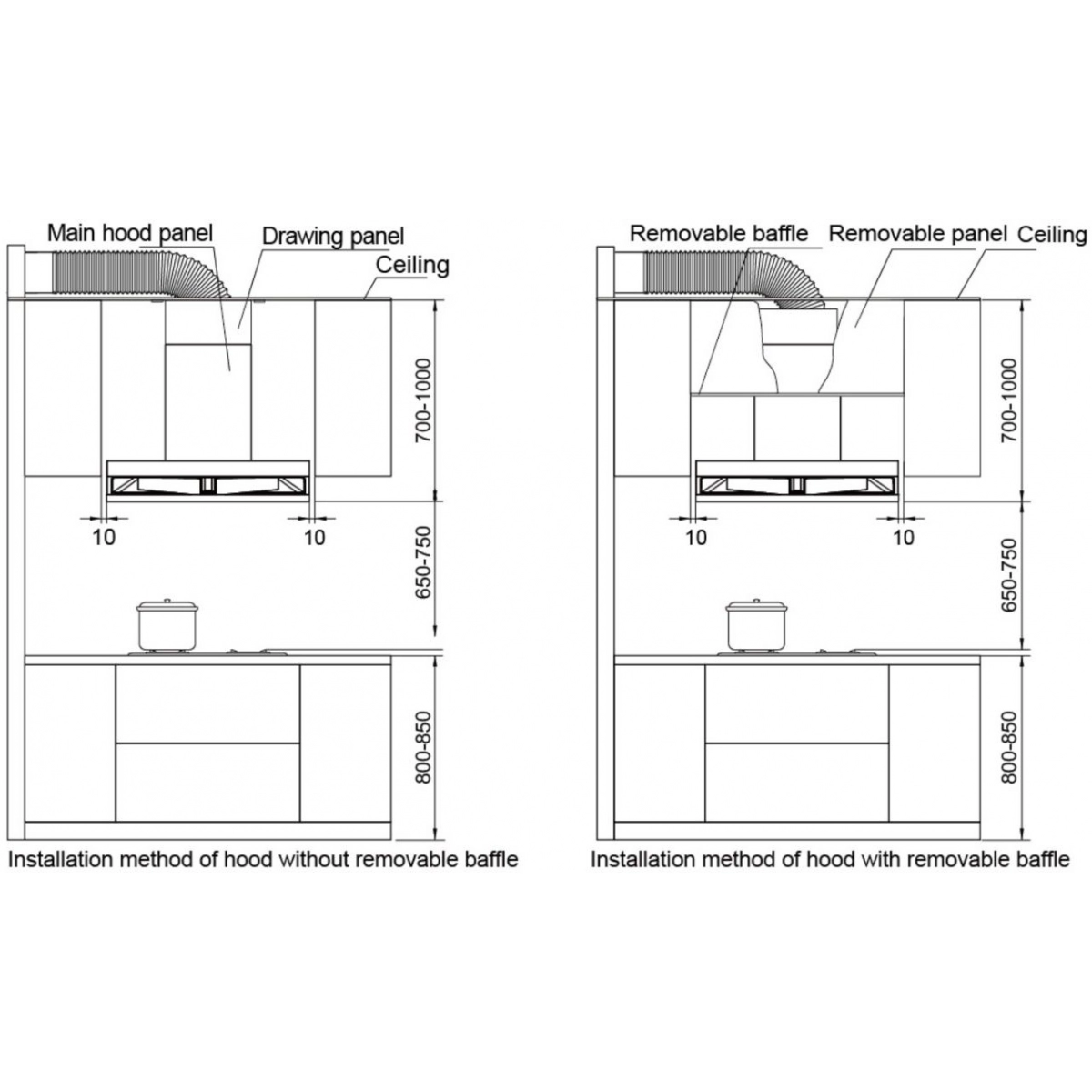 Main hood panel
Drawing panel
Ceiling
700-1000
10
10
650-750
800-850
Installation method of hood without removable baffle

Removable baffle
Removable panel
Ceiling
700-1000
10
10
650-750
800-850
Installation method of hood with removable baffle